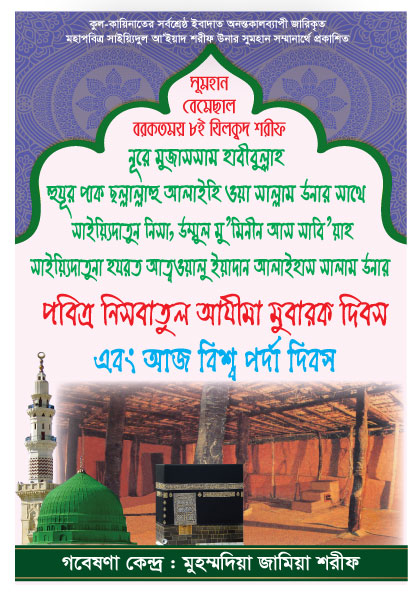 কুল-কায়িনাতের সর্বশ্রেষ্ঠ ইবাদাত অনন্তকালব্যাপী জারিকৃত
মহাপবিত্র সাইয়্যিদুল আ'ইয়াদ শরীফ উনার সুমহান সম্মানার্থে প্রকাশিত

সুমহান
বেমেছাল
বরকতময় ৮ই যিলক্বদ শরীফ
নূরে মুজাসসাম হাবীবুল্লাহ
হুযূর পাক ছল্লাল্লাহু আলাইহি ওয়া সাল্লাম উনার সাথে
সাইয়্যিদাতুন নিসা, উম্মুল মু'মিনীন আস সাবি'য়াহ
সাইয়্যিদাতুনা হযরত আত্বওয়ালু ইয়াদান আলাইহাস সালাম উনার

পবিত্র নিসবাতুল আযীমা মুবারক দিবস
এবং আজ বিশ্ব পর্দা দিবস

গবেষণা কেন্দ্র : মুহম্মদিয়া জামিয়া শরীফ